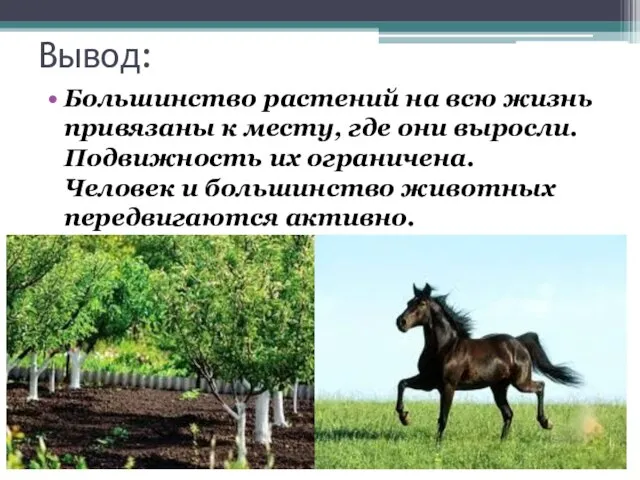 Вывод:

• Большинство растений на всю жизнь привязаны к месту, где они выросли. Подвижность их ограничена. Человек и большинство животных передвигаются активно.